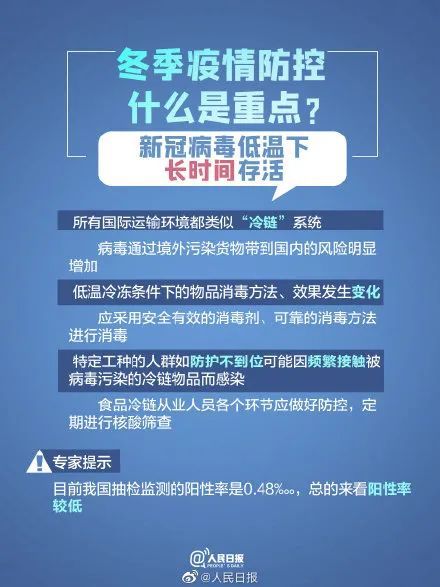 冬季疫情防控
什么是重点？

新冠病毒低温下
长时间存活

所有国际运输环境都类似“冷链”系统

病毒通过境外污染货物带到国内的风险明显增加

低温冷冻条件下的物品消毒方法、效果发生变化

应采用安全有效的消毒剂、可靠的消毒方法进行消毒

特定工种的人群如防护不到位可能因频繁接触被病毒污染的冷链物品而感染

食品冷链从业人员各个环节应做好防控，定期进行核酸筛查

专家提示

目前我国抽检监测的阳性率是0.48‱，总的来看阳性率较低

@人民日报
PEOPLE'S DAILY

@人民日报